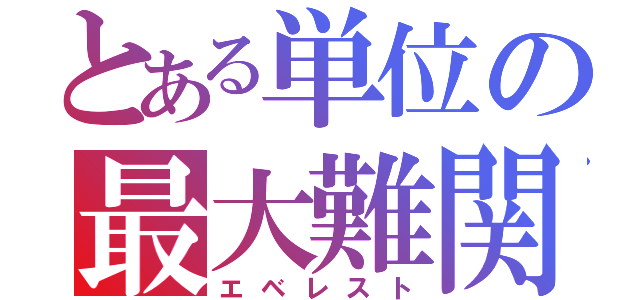 とある単位の最大難関
エベレスト